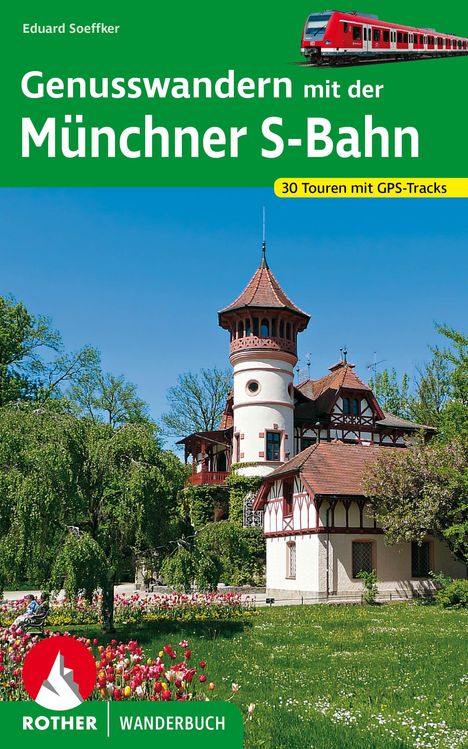 Eduard Soeffker

Genusswandern mit der
Münchner S-Bahn

30 Touren mit GPS-Tracks

ROTHER | WANDERBUCH